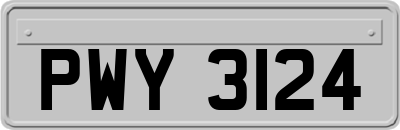 PWY 3124